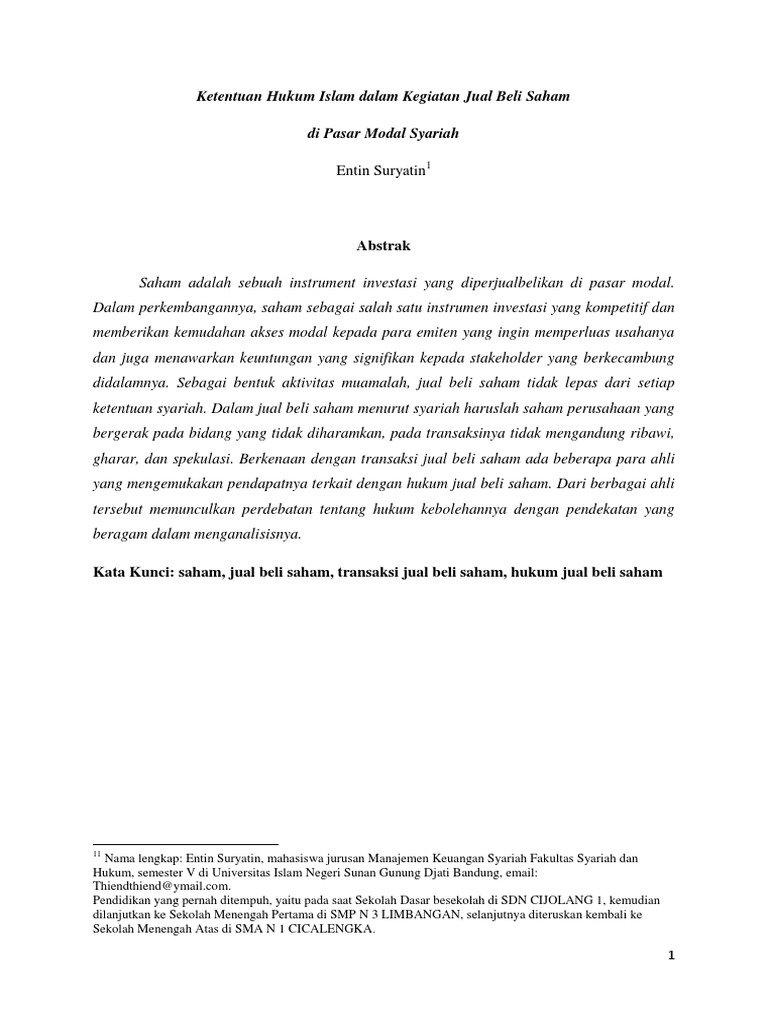 Ketentuan Hukum Islam dalam Kegiatan Jual Beli Saham

di Pasar Modal Syariah

Entin Suryatin$^{1}$

Abstrak

Saham adalah sebuah instrument investasi yang diperjualbelikan di pasar modal. Dalam perkembangannya, saham sebagai salah satu instrumen investasi yang kompetitif dan memberikan kemudahan akses modal kepada para emiten yang ingin memperluas usahanya dan juga menawarkan keuntungan yang signifikan kepada stakeholder yang berkecambung didalamnya. Sebagai bentuk aktivitas muamalah, jual beli saham tidak lepas dari setiap ketentuan syariah. Dalam jual beli saham menurut syariah haruslah saham perusahaan yang bergerak pada bidang yang tidak diharamkan, pada transaksinya tidak mengandung ribawi, gharar, dan spekulasi. Berkenaan dengan transaksi jual beli saham ada beberapa para ahli yang mengemukakan pendapatnya terkait dengan hukum jual beli saham. Dari berbagai ahli tersebut memunculkan perdebatan tentang hukum kebolehannya dengan pendekatan yang beragam dalam menganalisisnya.

Kata Kunci: saham, jual beli saham, transaksi jual beli saham, hukum jual beli saham

$^{11}$ Nama lengkap: Entin Suryatin, mahasiswa jurusan Manajemen Keuangan Syariah Fakultas Syariah dan Hukum, semester V di Universitas Islam Negeri Sunan Gunung Djati Bandung, email: Thiendthiend@ymail.com.
Pendidikan yang pernah ditempuh, yaitu pada saat Sekolah Dasar besekolah di SDN CIJOLANG 1, kemudian dilanjutkan ke Sekolah Menengah Pertama di SMP N 3 LIMBANGAN, selanjutnya diteruskan kembali ke Sekolah Menengah Atas di SMA N 1 CICALENGKA.

1